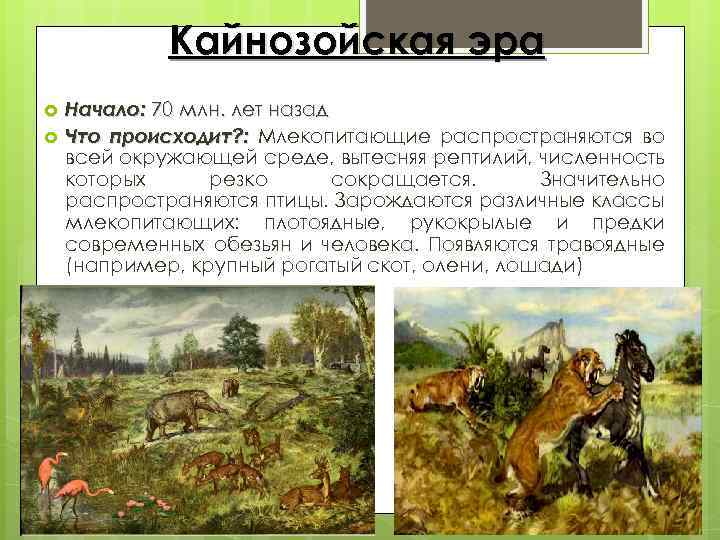 Кайнозойская эра

Начало: 70 млн. лет назад

Что происходит?: Млекопитающие распространяются во всей окружающей среде, вытесняя рептилий, численность которых резко сокращается. Значительно распространяются птицы. Зарождаются различные классы млекопитающих: плотоядные, рукокрылые и предки современных обезьян и человека. Появляются травоядные (например, крупный рогатый скот, олени, лошади)